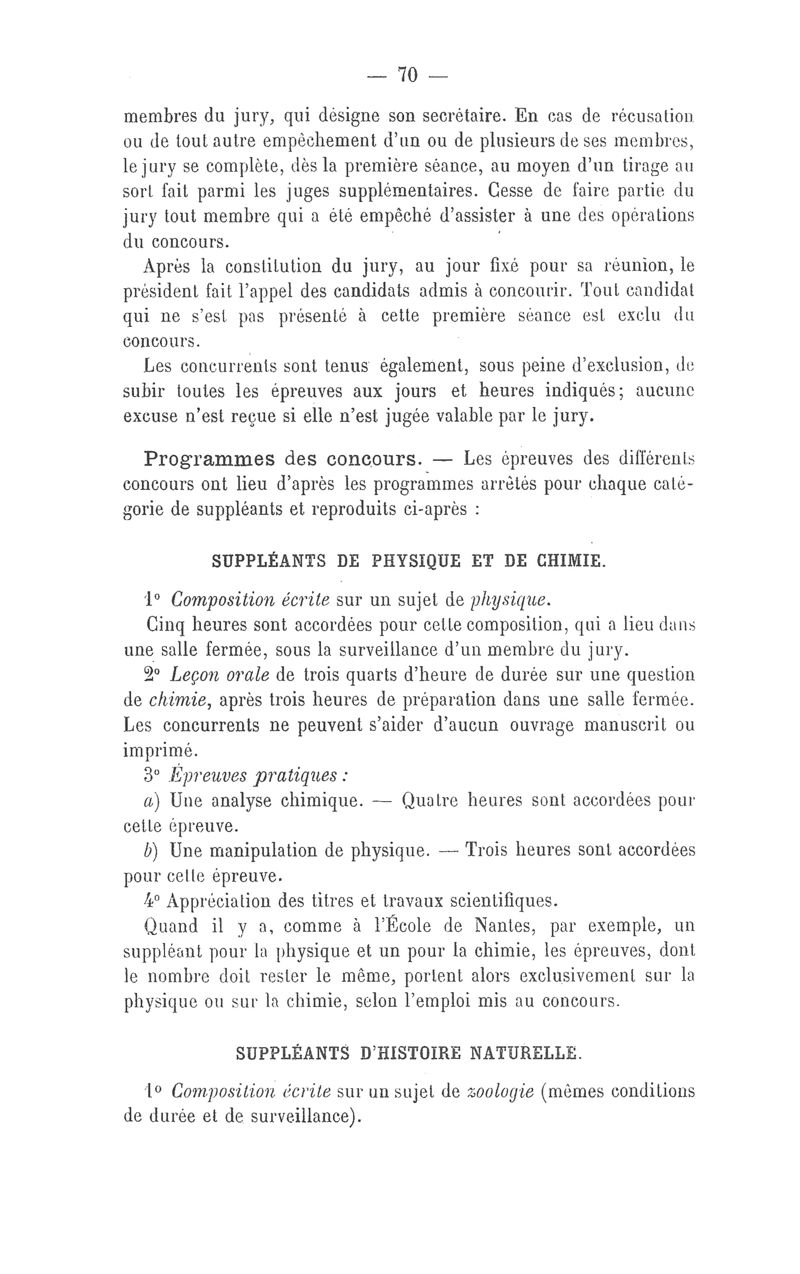 — 70 —

membres du jury, qui désigne son secrétaire. En cas de récusation ou de tout autre empêchement d'un ou de plusieurs de ses membres, le jury se complète, dès la première séance, au moyen d'un tirage au sort fait parmi les juges supplémentaires. Cesse de faire partie du jury tout membre qui a été empêché d'assister à une des opérations du concours.

Après la constitution du jury, au jour fixé pour sa réunion, le président fait l'appel des candidats admis à concourir. Tout candidat qui ne s'est pas présenté à cette première séance est exclu du concours.

Les concurrents sont tenus également, sous peine d'exclusion, de subir toutes les épreuves aux jours et heures indiqués; aucune excuse n'est reçue si elle n'est jugée valable par le jury.

Programmes des concours. — Les épreuves des différents concours ont lieu d'après les programmes arrêtés pour chaque catégorie de suppléants et reproduits ci-après :

SUPPLÉANTS DE PHYSIQUE ET DE CHIMIE.

1° Composition écrite sur un sujet de physique.

Cinq heures sont accordées pour cette composition, qui a lieu dans une salle fermée, sous la surveillance d'un membre du jury.

2° Leçon orale de trois quarts d'heure de durée sur une question de chimie, après trois heures de préparation dans une salle fermée. Les concurrents ne peuvent s'aider d'aucun ouvrage manuscrit ou imprimé.

3° Épreuves pratiques :

a) Une analyse chimique. — Quatre heures sont accordées pour cette épreuve.

b) Une manipulation de physique. — Trois heures sont accordées pour cette épreuve.

4° Appréciation des titres et travaux scientifiques.

Quand il y a, comme à l'École de Nantes, par exemple, un suppléant pour la physique et un pour la chimie, les épreuves, dont le nombre doit rester le même, portent alors exclusivement sur la physique ou sur la chimie, selon l'emploi mis au concours.

SUPPLÉANTS D'HISTOIRE NATURELLE.

1° Composition écrite sur un sujet de zoologie (mêmes conditions de durée et de surveillance).